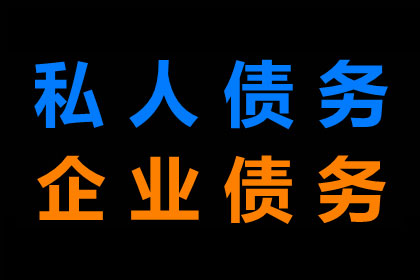 私人债务
企业债务